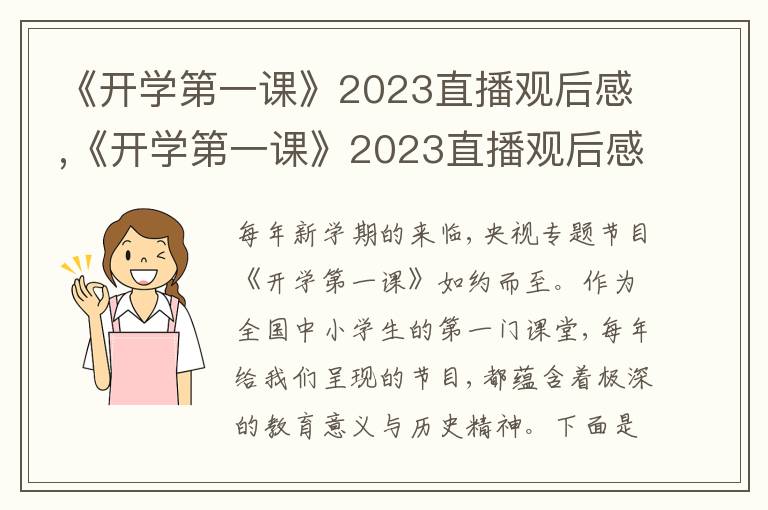 《开学第一课》2023直播观后感,《开学第一课》2023直播观后感

每年新学期的来临，央视专题节目《开学第一课》如约而至。作为全国中小学生的第一门课堂，每年给我们呈现的节目，都蕴含着极深的教育意义与历史精神。下面是